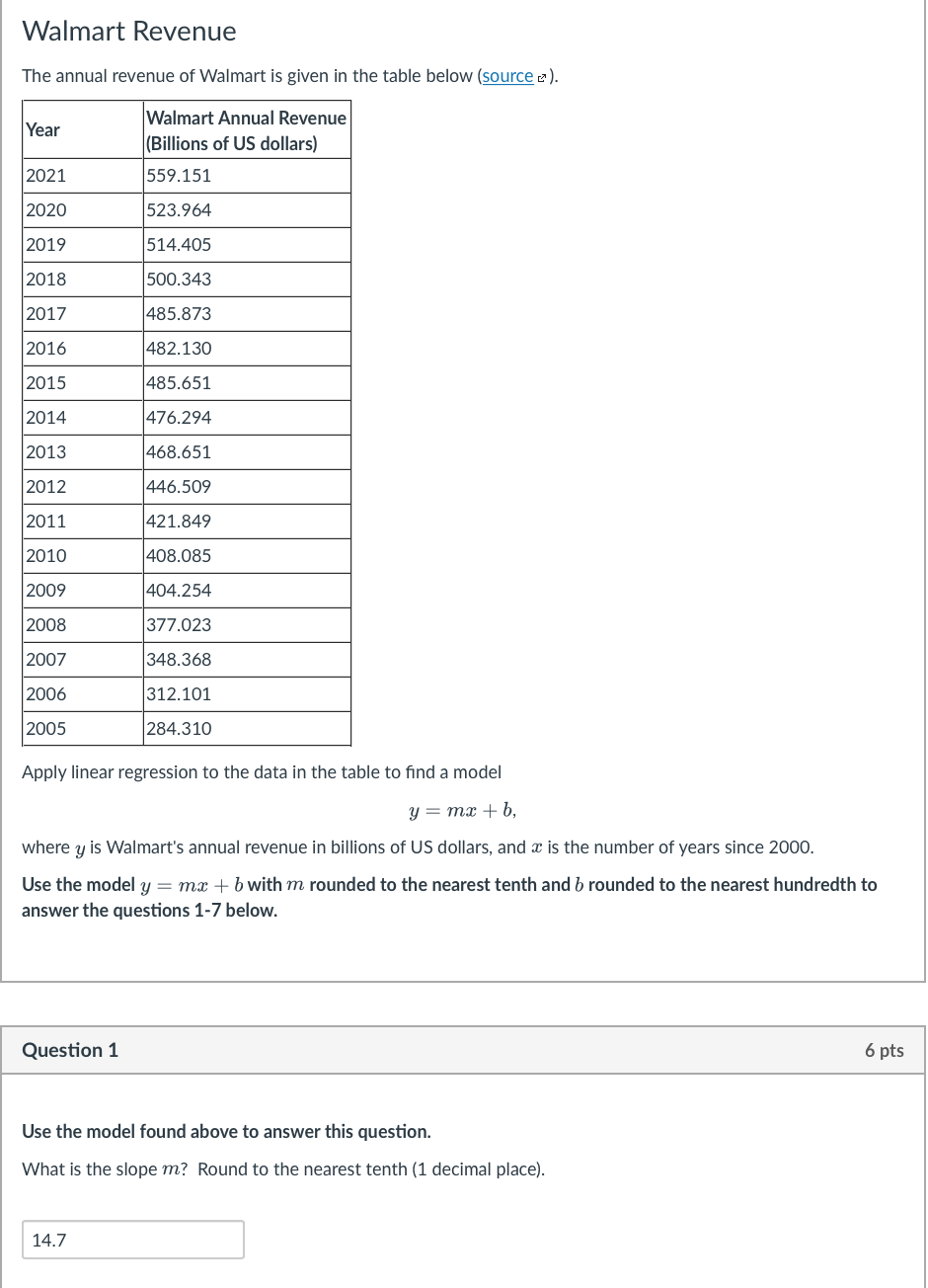 Walmart Revenue

The annual revenue of Walmart is given in the table below (source).

| Year | Walmart Annual Revenue (Billions of US dollars) |
|---|---|
| 2021 | 559.151 |
| 2020 | 523.964 |
| 2019 | 514.405 |
| 2018 | 500.343 |
| 2017 | 485.873 |
| 2016 | 482.130 |
| 2015 | 485.651 |
| 2014 | 476.294 |
| 2013 | 468.651 |
| 2012 | 446.509 |
| 2011 | 421.849 |
| 2010 | 408.085 |
| 2009 | 404.254 |
| 2008 | 377.023 |
| 2007 | 348.368 |
| 2006 | 312.101 |
| 2005 | 284.310 |

Apply linear regression to the data in the table to find a model

$y = mx + b,$

where $y$ is Walmart's annual revenue in billions of US dollars, and $x$ is the number of years since 2000.

Use the model $y = mx + b$ with $m$ rounded to the nearest tenth and $b$ rounded to the nearest hundredth to answer the questions 1-7 below.

Question 1

6 pts

Use the model found above to answer this question.

What is the slope $m$? Round to the nearest tenth (1 decimal place).

14.7